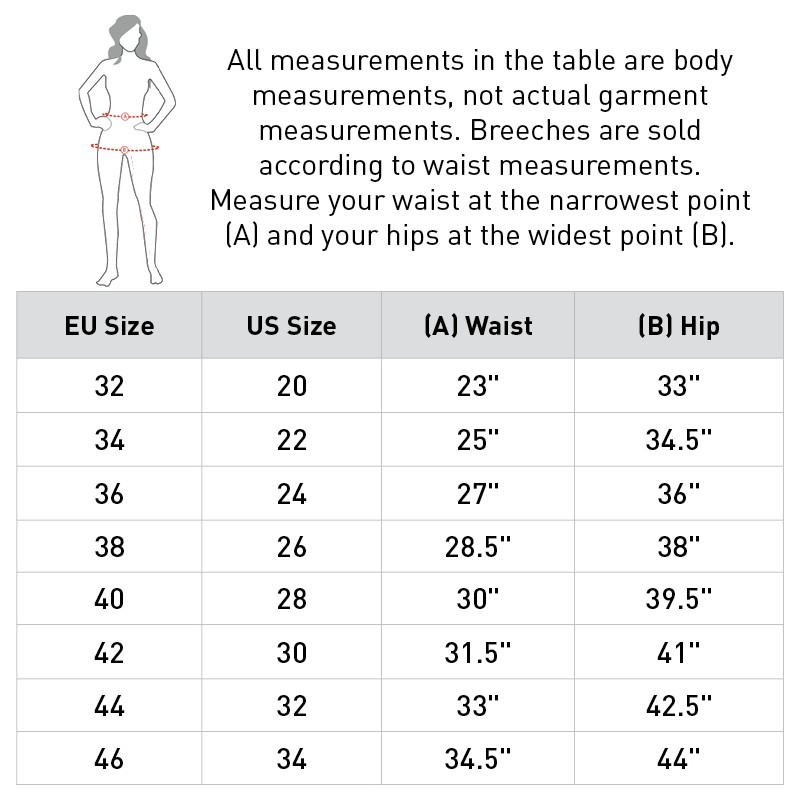 A
B

All measurements in the table are body measurements, not actual garment measurements. Breeches are sold according to waist measurements. Measure your waist at the narrowest point (A) and your hips at the widest point (B).

| EU Size | US Size | (A) Waist | (B) Hip |
|---|---|---|---|
| 32 | 20 | 23" | 33" |
| 34 | 22 | 25" | 34.5" |
| 36 | 24 | 27" | 36" |
| 38 | 26 | 28.5" | 38" |
| 40 | 28 | 30" | 39.5" |
| 42 | 30 | 31.5" | 41" |
| 44 | 32 | 33" | 42.5" |
| 46 | 34 | 34.5" | 44" |